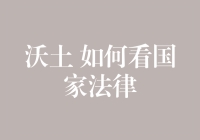 沃土 如何看国家法律